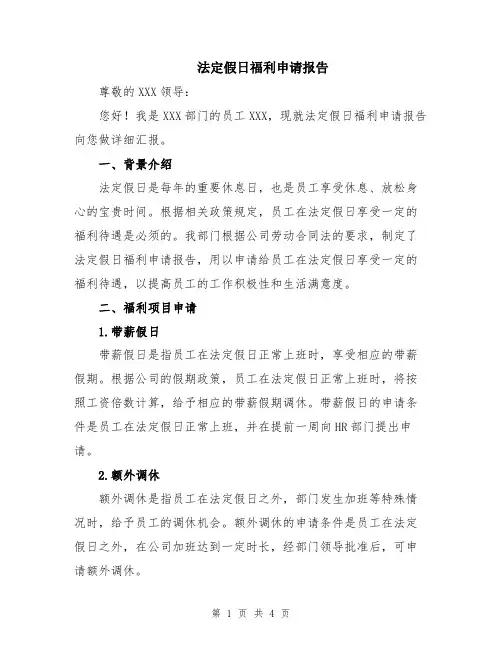 法定假日福利申请报告

尊敬的 XXX 领导：

您好！我是 XXX 部门的员工 XXX，现就法定假日福利申请报告向您做详细汇报。

一、背景介绍

法定假日是每年的重要休息日，也是员工享受休息、放松身心的宝贵时间。根据相关政策规定，员工在法定假日享受一定的福利待遇是必须的。我部门根据公司劳动合同法的要求，制定了法定假日福利申请报告，用以申请给员工在法定假日享受一定的福利待遇，以提高员工的工作积极性和生活满意度。

二、福利项目申请

1.带薪假日

带薪假日是指员工在法定假日正常上班时，享受相应的带薪假期。根据公司的假期政策，员工在法定假日正常上班时，将按照工资倍数计算，给予相应的带薪假期调休。带薪假日的申请条件是员工在法定假日正常上班，并在提前一周向 HR 部门提出申请。

2.额外调休

额外调休是指员工在法定假日之外，部门发生加班等特殊情况时，给予员工的调休机会。额外调休的申请条件是员工在法定假日之外，在公司加班达到一定时长，经部门领导批准后，可申请额外调休。

第 1 页 共 4 页